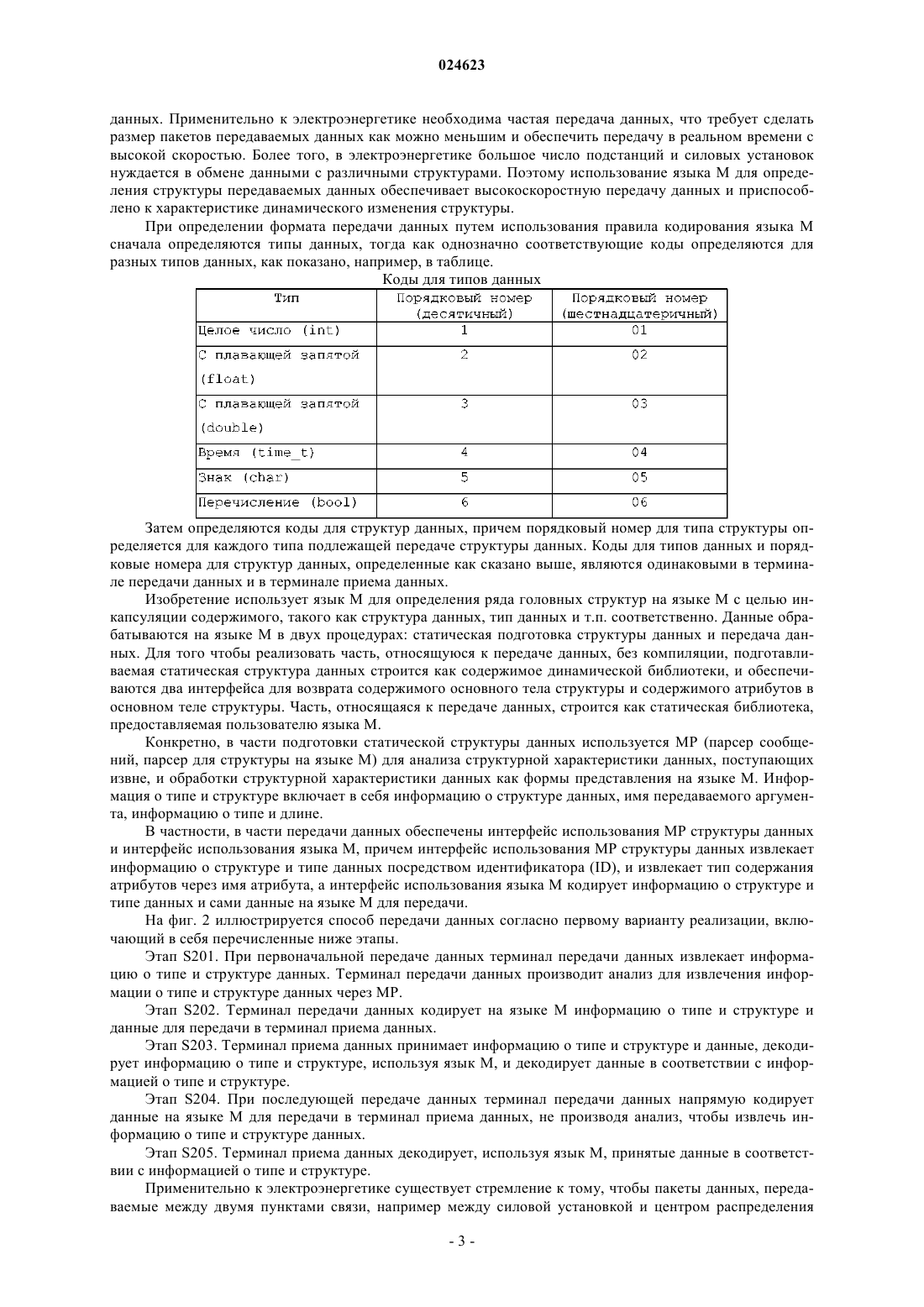 024623

данных. Применительно к электроэнергетике необходима частая передача данных, что требует сделать размер пакетов передаваемых данных как можно меньшим и обеспечить передачу в реальном времени с высокой скоростью. Более того, в электроэнергетике большое число подстанций и силовых установок нуждается в обмене данными с различными структурами. Поэтому использование языка М для определения структуры передаваемых данных обеспечивает высокоскоростную передачу данных и приспособлено к характеристике динамического изменения структуры.

При определении формата передачи данных путем использования правила кодирования языка М сначала определяются типы данных, тогда как однозначно соответствующие коды определяются для разных типов данных, как показано, например, в таблице.

Коды для типов данных

| Тип | Порядковый номер (десятичный) | Порядковый номер (шестнадцатеричный) |
|---|---|---|
| Целое число (int) | 1 | 01 |
| С плавающей запятой (float) | 2 | 02 |
| С плавающей запятой (double) | 3 | 03 |
| Время (time_t) | 4 | 04 |
| Знак (char) | 5 | 05 |
| Перечисление (bool) | 6 | 06 |

Затем определяются коды для структур данных, причем порядковый номер для типа структуры определяется для каждого типа подлежащей передаче структуры данных. Коды для типов данных и порядковые номера для структур данных, определенные как сказано выше, являются одинаковыми в терминале передачи данных и в терминале приема данных.

Изобретение использует язык М для определения ряда головных структур на языке М с целью инкапсуляции содержимого, такого как структура данных, тип данных и т.п. соответственно. Данные обрабатываются на языке М в двух процедурах: статическая подготовка структуры данных и передача данных. Для того чтобы реализовать часть, относящуюся к передаче данных, без компиляции, подготавливаемая статическая структура данных строится как содержимое динамической библиотеки, и обеспечиваются два интерфейса для возврата содержимого основного тела структуры и содержимого атрибутов в основном теле структуры. Часть, относящаяся к передаче данных, строится как статическая библиотека, предоставляемая пользователю языка М.

Конкретно, в части подготовки статической структуры данных используется МР (парсер сообщений, парсер для структуры на языке М) для анализа структурной характеристики данных, поступающих извне, и обработки структурной характеристики данных как формы представления на языке М. Информация о типе и структуре включает в себя информацию о структуре данных, имя передаваемого аргумента, информацию о типе и длине.

В частности, в части передачи данных обеспечены интерфейс использования МР структуры данных и интерфейс использования языка М, причем интерфейс использования МР структуры данных извлекает информацию о структуре и типе данных посредством идентификатора (ID), и извлекает тип содержания атрибутов через имя атрибута, а интерфейс использования языка М кодирует информацию о структуре и типе данных и сами данные на языке М для передачи.

На фиг. 2 иллюстрируется способ передачи данных согласно первому варианту реализации, включающий в себя перечисленные ниже этапы.

Этап S201. При первоначальной передаче данных терминал передачи данных извлекает информацию о типе и структуре данных. Терминал передачи данных производит анализ для извлечения информации о типе и структуре данных через МР.

Этап S202. Терминал передачи данных кодирует на языке М информацию о типе и структуре и данные для передачи в терминал приема данных.

Этап S203. Терминал приема данных принимает информацию о типе и структуре и данные, декодирует информацию о типе и структуре, используя язык М, и декодирует данные в соответствии с информацией о типе и структуре.

Этап S204. При последующей передаче данных терминал передачи данных напрямую кодирует данные на языке М для передачи в терминал приема данных, не производя анализ, чтобы извлечь информацию о типе и структуре данных.

Этап S205. Терминал приема данных декодирует, используя язык М, принятые данные в соответствии с информацией о типе и структуре.

Применительно к электроэнергетике существует стремление к тому, чтобы пакеты данных, передаваемые между двумя пунктами связи, например между силовой установкой и центром распределения

- 3 -